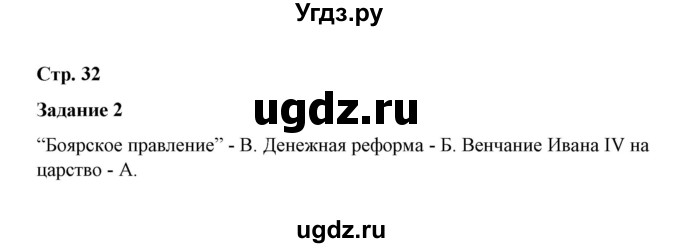 Угдз.ру

Стр. 32

Задание 2

ugdz.ru

“Боярское правление” - В. Денежная реформа - Б. Венчание Ивана IV на царство - А.

ugdz.ru